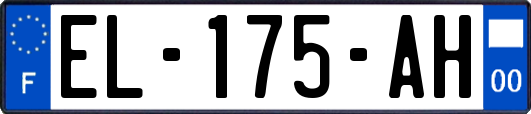 F

EL-175-AH

00